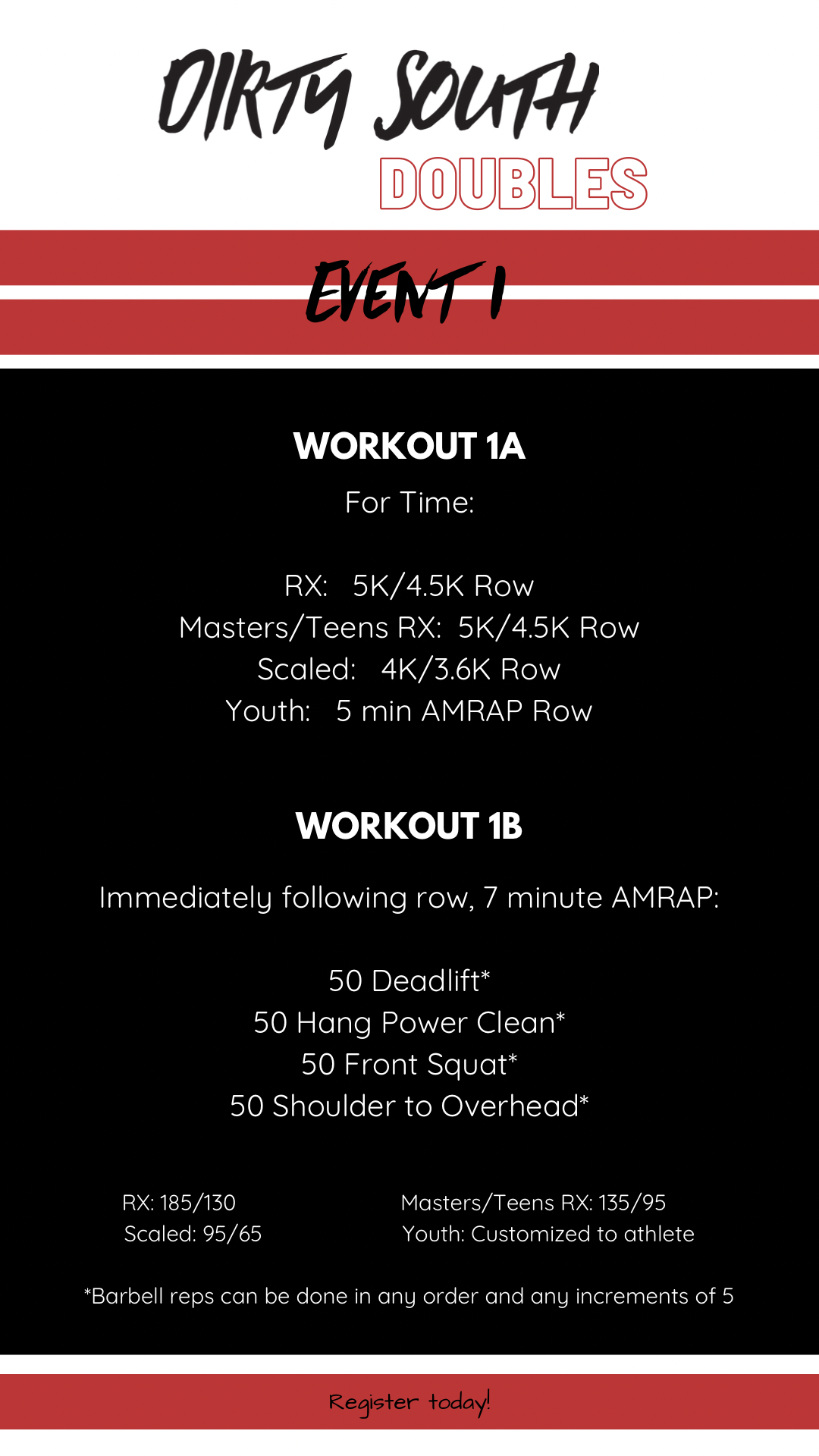 DIRTY SOUTH
DOUBLES

EVENT 1

WORKOUT 1A

For Time:

RX: 5K/4.5K Row
Masters/Teens RX: 5K/4.5K Row
Scaled: 4K/3.6K Row
Youth: 5 min AMRAP Row

WORKOUT 1B

Immediately following row, 7 minute AMRAP:

50 Deadlift*
50 Hang Power Clean*
50 Front Squat*
50 Shoulder to Overhead*

RX: 185/130
Scaled: 95/65

Masters/Teens RX: 135/95
Youth: Customized to athlete

*Barbell reps can be done in any order and any increments of 5

Register today!